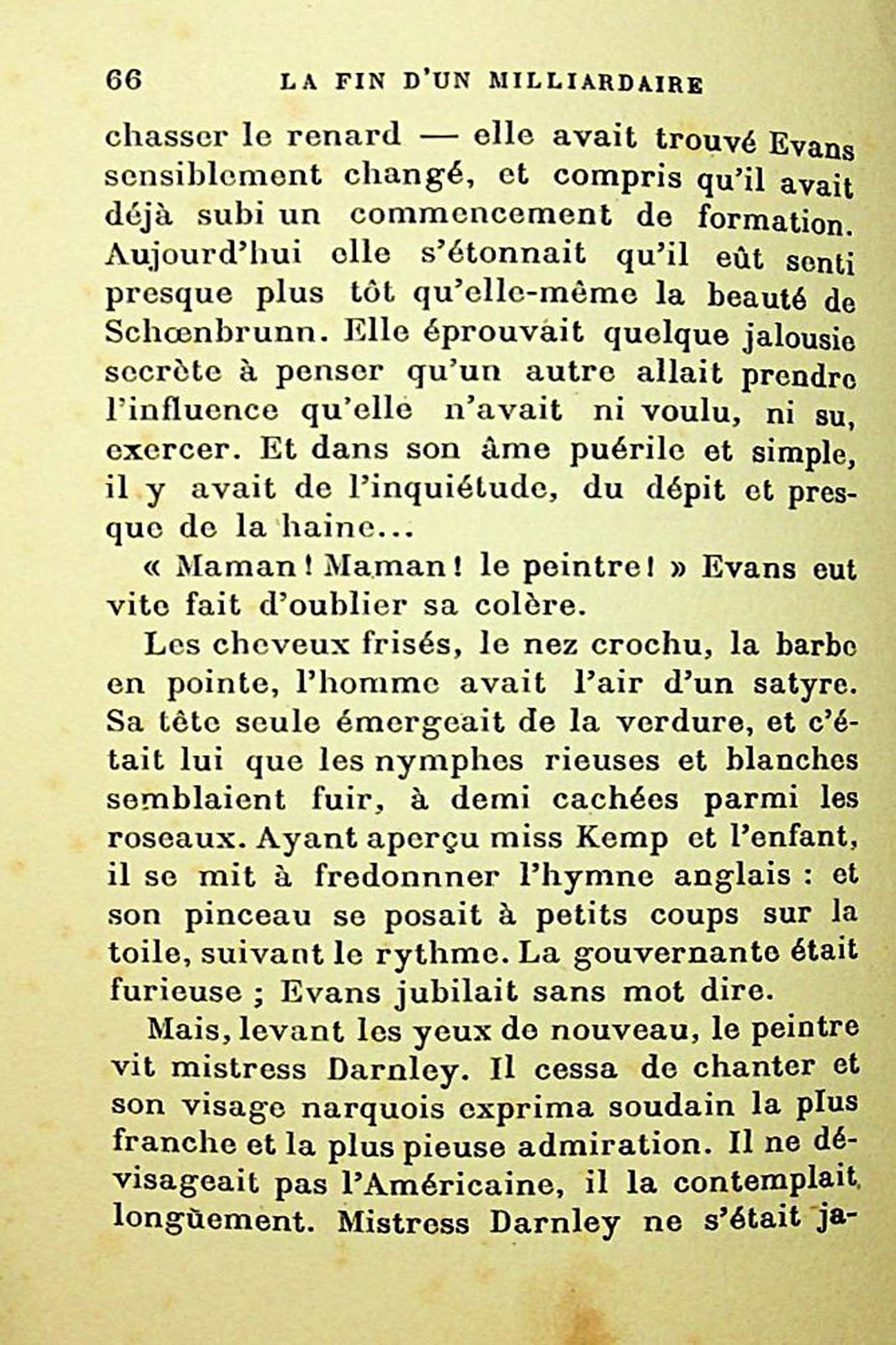 66 LA FIN D'UN MILLIARDAIRE

chasser le renard — elle avait trouvé Evans sensiblement changé, et compris qu'il avait déjà subi un commencement de formation. Aujourd'hui elle s'étonnait qu'il eût senti presque plus tôt qu'elle-même la beauté de Schœnbrunn. Elle éprouvait quelque jalousie secrète à penser qu'un autre allait prendre l'influence qu'elle n'avait ni voulu, ni su, exercer. Et dans son âme puérile et simple, il y avait de l'inquiétude, du dépit et presque de la haine...

« Maman ! Maman ! le peintre ! » Evans eut vite fait d'oublier sa colère.

Les cheveux frisés, le nez crochu, la barbe en pointe, l'homme avait l'air d'un satyre. Sa tête seule émergeait de la verdure, et c'était lui que les nymphes rieuses et blanches semblaient fuir, à demi cachées parmi les roseaux. Ayant aperçu miss Kemp et l'enfant, il se mit à fredonnner l'hymne anglais : et son pinceau se posait à petits coups sur la toile, suivant le rythme. La gouvernante était furieuse ; Evans jubilait sans mot dire.

Mais, levant les yeux de nouveau, le peintre vit mistress Darnley. Il cessa de chanter et son visage narquois exprima soudain la plus franche et la plus pieuse admiration. Il ne dévisageait pas l'Américaine, il la contemplait longüement. Mistress Darnley ne s'était ja-